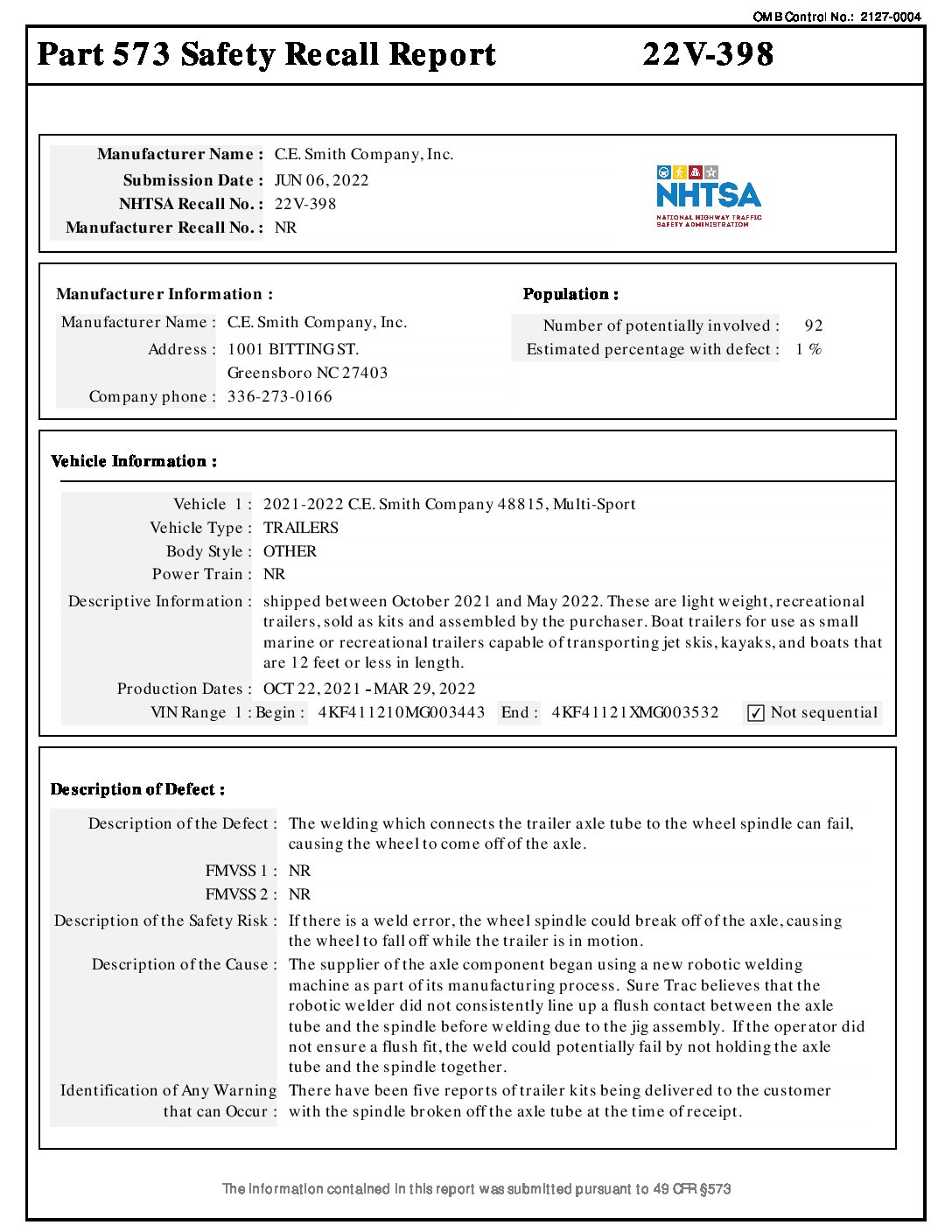 OMB Control No.: 2127-0004

Part 573 Safety Recall Report 22V-398

Manufacturer Name : C.E. Smith Company, Inc.
Submission Date : JUN 06, 2022
NHTSA Recall No. : 22V-398
Manufacturer Recall No. : NR

NHTSA
NATIONAL HIGHWAY TRAFFIC SAFETY ADMINISTRATION

Manufacturer Information :
Manufacturer Name : C.E. Smith Company, Inc.
Address : 1001 BITTING ST.
Greensboro NC 27403
Company phone : 336-273-0166

Population :
Number of potentially involved : 92
Estimated percentage with defect : 1 %

Vehicle Information :
Vehicle 1 : 2021-2022 C.E. Smith Company 48815, Multi-Sport
Vehicle Type : TRAILERS
Body Style : OTHER
Power Train : NR
Descriptive Information : shipped between October 2021 and May 2022. These are light weight, recreational trailers, sold as kits and assembled by the purchaser. Boat trailers for use as small marine or recreational trailers capable of transporting jet skis, kayaks, and boats that are 12 feet or less in length.
Production Dates : OCT 22, 2021 - MAR 29, 2022
VIN Range 1 : Begin : 4KF411210MG003443 End : 4KF41121XMG003532 ✓ Not sequential

Description of Defect :
Description of the Defect : The welding which connects the trailer axle tube to the wheel spindle can fail, causing the wheel to come off of the axle.
FMVSS 1 : NR
FMVSS 2 : NR
Description of the Safety Risk : If there is a weld error, the wheel spindle could break off of the axle, causing the wheel to fall off while the trailer is in motion.
Description of the Cause : The supplier of the axle component began using a new robotic welding machine as part of its manufacturing process. Sure Trac believes that the robotic welder did not consistently line up a flush contact between the axle tube and the spindle before welding due to the jig assembly. If the operator did not ensure a flush fit, the weld could potentially fail by not holding the axle tube and the spindle together.
Identification of Any Warning that can Occur : There have been five reports of trailer kits being delivered to the customer with the spindle broken off the axle tube at the time of receipt.

The information contained in this report was submitted pursuant to 49 CFR §573